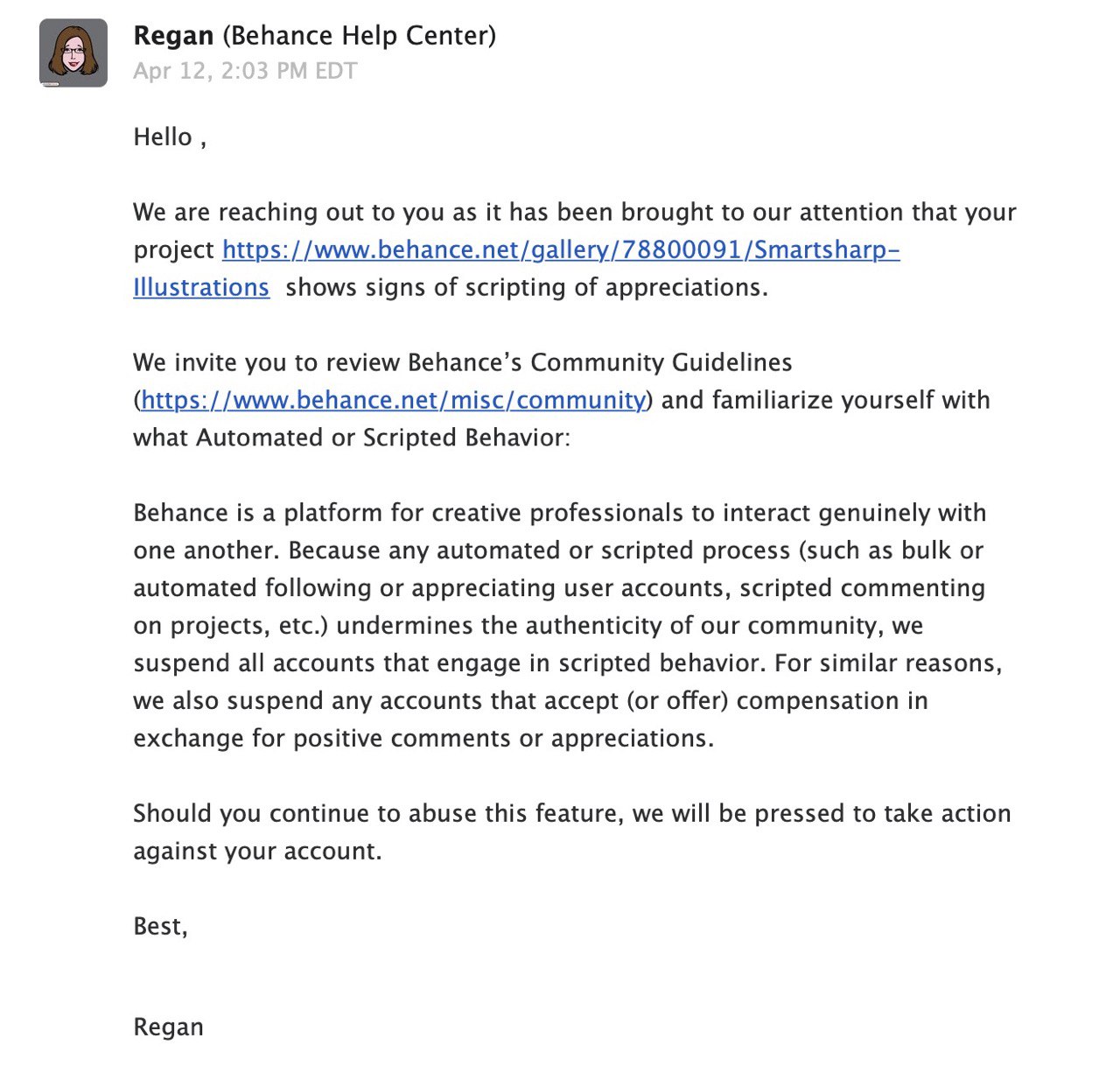 Regan (Behance Help Center)
Apr 12, 2:03 PM EDT

Hello ,

We are reaching out to you as it has been brought to our attention that your project https://www.behance.net/gallery/78800091/Smartsharp-Illustrations shows signs of scripting of appreciations.

We invite you to review Behance's Community Guidelines (https://www.behance.net/misc/community) and familiarize yourself with what Automated or Scripted Behavior:

Behance is a platform for creative professionals to interact genuinely with one another. Because any automated or scripted process (such as bulk or automated following or appreciating user accounts, scripted commenting on projects, etc.) undermines the authenticity of our community, we suspend all accounts that engage in scripted behavior. For similar reasons, we also suspend any accounts that accept (or offer) compensation in exchange for positive comments or appreciations.

Should you continue to abuse this feature, we will be pressed to take action against your account.

Best,

Regan